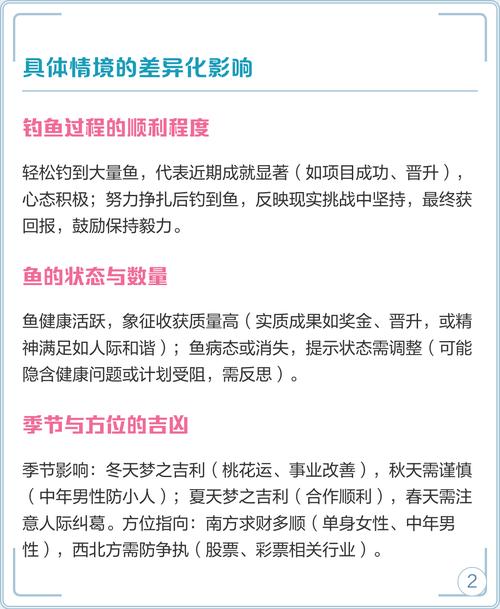 具体情境的差异化影响

钓鱼过程的顺利程度

轻松钓到大量鱼，代表近期成就显著（如项目成功、晋升），心态积极；努力挣扎后钓到鱼，反映现实挑战中坚持，最终获回报，鼓励保持毅力。

鱼的状态与数量

鱼健康活跃，象征收获质量高（实质成果如奖金、晋升，或精神满足如人际和谐）；鱼病态或消失，提示状态需调整（可能隐含健康问题或计划受阻，需反思）。

季节与方位的吉凶

季节影响：冬天梦之吉利（桃花运、事业改善），秋天需谨慎（中年男性防小人）；夏天梦之吉利（合作顺利），春天需注意人际纠葛。方位指向：南方求财多顺（单身女性、中年男性），西北方需防争执（股票、彩票相关行业）。

2